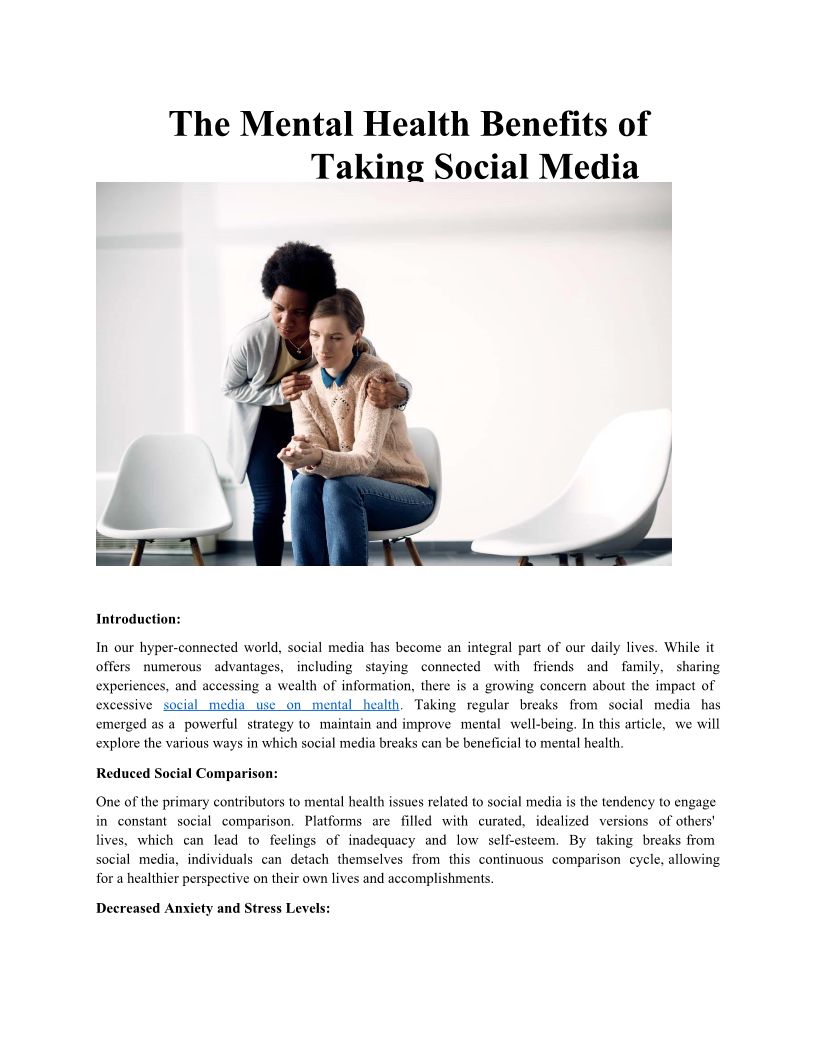 The Mental Health Benefits of Taking Social Media

Introduction:

In our hyper-connected world, social media has become an integral part of our daily lives. While it offers numerous advantages, including staying connected with friends and family, sharing experiences, and accessing a wealth of information, there is a growing concern about the impact of excessive social media use on mental health. Taking regular breaks from social media has emerged as a powerful strategy to maintain and improve mental well-being. In this article, we will explore the various ways in which social media breaks can be beneficial to mental health.

Reduced Social Comparison:

One of the primary contributors to mental health issues related to social media is the tendency to engage in constant social comparison. Platforms are filled with curated, idealized versions of others' lives, which can lead to feelings of inadequacy and low self-esteem. By taking breaks from social media, individuals can detach themselves from this continuous comparison cycle, allowing for a healthier perspective on their own lives and accomplishments.

Decreased Anxiety and Stress Levels: